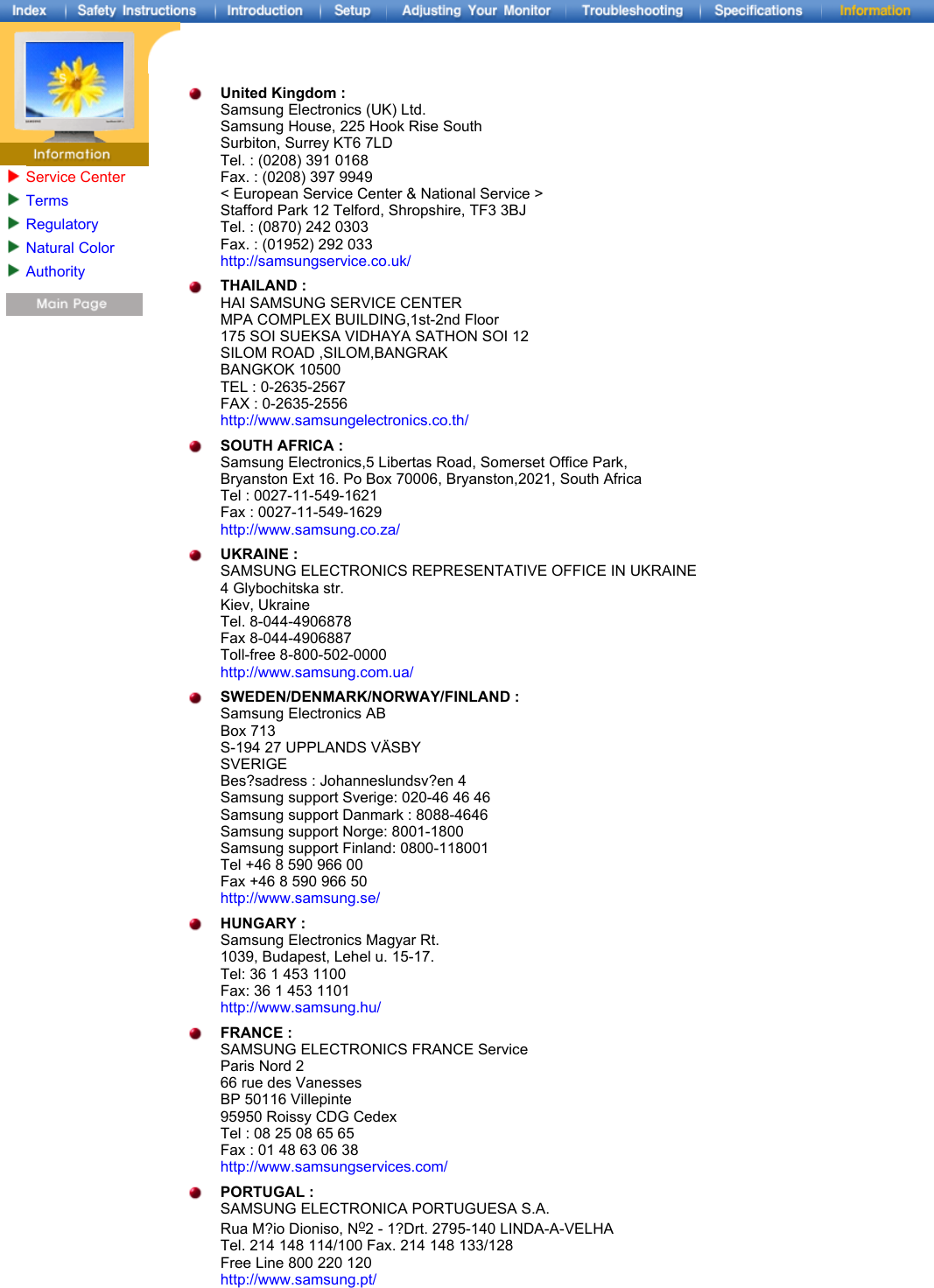 Index | Safety Instructions | Introduction | Setup | Adjusting Your Monitor | Troubleshooting | Specifications | Information

Information

Service Center
Terms
Regulatory
Natural Color
Authority

Main Page

United Kingdom :
Samsung Electronics (UK) Ltd.
Samsung House, 225 Hook Rise South
Surbiton, Surrey KT6 7LD
Tel. : (0208) 391 0168
Fax. : (0208) 397 9949
< European Service Center & National Service >
Stafford Park 12 Telford, Shropshire, TF3 3BJ
Tel. : (0870) 242 0303
Fax. : (01952) 292 033
http://samsungservice.co.uk/

THAILAND :
HAI SAMSUNG SERVICE CENTER
MPA COMPLEX BUILDING,1st-2nd Floor
175 SOI SUEKSA VIDHAYA SATHON SOI 12
SILOM ROAD ,SILOM,BANGRAK
BANGKOK 10500
TEL : 0-2635-2567
FAX : 0-2635-2556
http://www.samsungelectronics.co.th/

SOUTH AFRICA :
Samsung Electronics,5 Libertas Road, Somerset Office Park, Bryanston Ext 16. Po Box 70006, Bryanston,2021, South Africa
Tel : 0027-11-549-1621
Fax : 0027-11-549-1629
http://www.samsung.co.za/

UKRAINE :
SAMSUNG ELECTRONICS REPRESENTATIVE OFFICE IN UKRAINE
4 Glybochitska str.
Kiev, Ukraine
Tel. 8-044-4906878
Fax 8-044-4906887
Toll-free 8-800-502-0000
http://www.samsung.com.ua/

SWEDEN/DENMARK/NORWAY/FINLAND :
Samsung Electronics AB
Box 713
S-194 27 UPPLANDS VÄSBY
SVERIGE
Bes?sadress : Johanneslundsv?en 4
Samsung support Sverige: 020-46 46 46
Samsung support Danmark : 8088-4646
Samsung support Norge: 8001-1800
Samsung support Finland: 0800-118001
Tel +46 8 590 966 00
Fax +46 8 590 966 50
http://www.samsung.se/

HUNGARY :
Samsung Electronics Magyar Rt.
1039, Budapest, Lehel u. 15-17.
Tel: 36 1 453 1100
Fax: 36 1 453 1101
http://www.samsung.hu/

FRANCE :
SAMSUNG ELECTRONICS FRANCE Service
Paris Nord 2
66 rue des Vanesses
BP 50116 Villepinte
95950 Roissy CDG Cedex
Tel : 08 25 08 65 65
Fax : 01 48 63 06 38
http://www.samsungservices.com/

PORTUGAL :
SAMSUNG ELECTRONICA PORTUGUESA S.A.
Rua M?io Dioniso, Nº2 - 1?Drt. 2795-140 LINDA-A-VELHA
Tel. 214 148 114/100 Fax. 214 148 133/128
Free Line 800 220 120
http://www.samsung.pt/